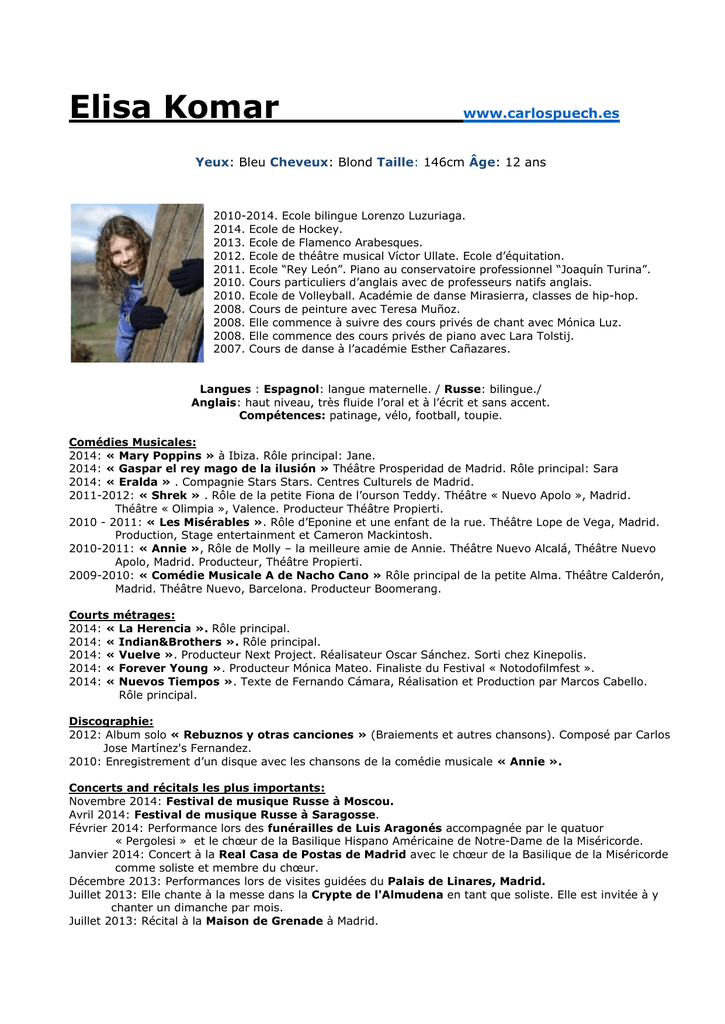 Elisa Komar www.carlospuech.es

Yeux: Bleu Cheveux: Blond Taille: 146cm Âge: 12 ans

2010-2014. Ecole bilingue Lorenzo Luzuriaga.
2014. Ecole de Hockey.
2013. Ecole de Flamenco Arabesques.
2012. Ecole de théâtre musical Víctor Ullate. Ecole d'équitation.
2011. Ecole "Rey León". Piano au conservatoire professionnel "Joaquín Turina".
2010. Cours particuliers d'anglais avec de professeurs natifs anglais.
2010. Ecole de Volleyball. Académie de danse Mirasierra, classes de hip-hop.
2008. Cours de peinture avec Teresa Muñoz.
2008. Elle commence à suivre des cours privés de chant avec Mónica Luz.
2008. Elle commence des cours privés de piano avec Lara Tolstij.
2007. Cours de danse à l'académie Esther Cañazares.

Langues : Espagnol: langue maternelle. / Russe: bilingue./ Anglais: haut niveau, très fluide l'oral et à l'écrit et sans accent.
Compétences: patinage, vélo, football, toupie.

Comédies Musicales:
2014: « Mary Poppins » à Ibiza. Rôle principal: Jane.
2014: « Gaspar el rey mago de la ilusión » Théâtre Prosperidad de Madrid. Rôle principal: Sara
2014: « Eralda » . Compagnie Stars Stars. Centres Culturels de Madrid.
2011-2012: « Shrek » . Rôle de la petite Fiona de l'ourson Teddy. Théâtre « Nuevo Apolo », Madrid. Théâtre « Olimpia », Valence. Producteur Théâtre Propierti.
2010 - 2011: « Les Misérables ». Rôle d'Eponine et une enfant de la rue. Théâtre Lope de Vega, Madrid. Production, Stage entertainment et Cameron Mackintosh.
2010-2011: « Annie », Rôle de Molly – la meilleure amie de Annie. Théâtre Nuevo Alcalá, Théâtre Nuevo Apolo, Madrid. Producteur, Théâtre Propierti.
2009-2010: « Comédie Musicale A de Nacho Cano » Rôle principal de la petite Alma. Théâtre Calderón, Madrid. Théâtre Nuevo, Barcelona. Producteur Boomerang.

Courts métrages:
2014: « La Herencia ». Rôle principal.
2014: « Indian&Brothers ». Rôle principal.
2014: « Vuelve ». Producteur Next Project. Réalisateur Oscar Sánchez. Sorti chez Kinepolis.
2014: « Forever Young ». Producteur Mónica Mateo. Finaliste du Festival « Notodofilmfest ».
2014: « Nuevos Tiempos ». Texte de Fernando Cámara, Réalisation et Production par Marcos Cabello. Rôle principal.

Discographie:
2012: Album solo « Rebuznos y otras canciones » (Braiements et autres chansons). Composé par Carlos Jose Martínez's Fernandez.
2010: Enregistrement d'un disque avec les chansons de la comédie musicale « Annie ».

Concerts and récitals les plus importants:
Novembre 2014: Festival de musique Russe à Moscou.
Avril 2014: Festival de musique Russe à Saragosse.
Février 2014: Performance lors des funérailles de Luis Aragonés accompagnée par le quatuor « Pergolesi » et le chœur de la Basilique Hispano Américaine de Notre-Dame de la Miséricorde.
Janvier 2014: Concert à la Real Casa de Postas de Madrid avec le chœur de la Basilique de la Miséricorde comme soliste et membre du chœur.
Décembre 2013: Performances lors de visites guidées du Palais de Linares, Madrid.
Juillet 2013: Elle chante à la messe dans la Crypte de l'Almudena en tant que soliste. Elle est invitée à y chanter un dimanche par mois.
Juillet 2013: Récital à la Maison de Grenade à Madrid.